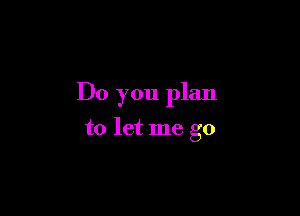 Do you plan
to let me go